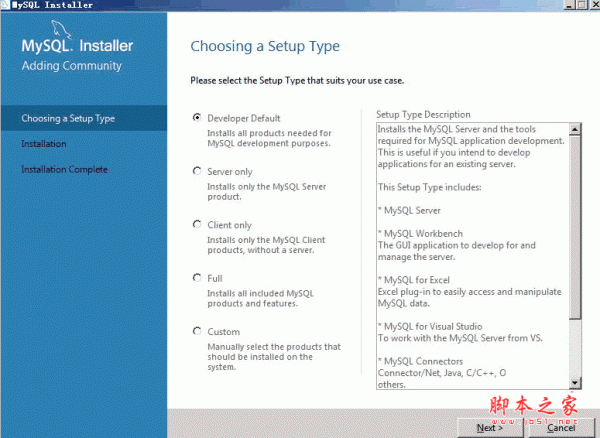 MySQL Installer

MySQL. Installer
Adding Community

Choosing a Setup Type
Installation
Installation Complete

Choosing a Setup Type

Please select the Setup Type that suits your use case.

Developer Default
Installs all products needed for MySQL development purposes.

Server only
Installs only the MySQL Server product.

Client only
Installs only the MySQL Client products, without a server.

Full
Installs all included MySQL products and features.

Custom
Manually select the products that should be installed on the system.

Setup Type Description
Installs the MySQL Server and the tools required for MySQL application development. This is useful if you intend to develop applications for an existing server.

This Setup Type includes:

* MySQL Server

* MySQL Workbench
The GUI application to develop for and manage the server.

* MySQL for Excel
Excel plug-in to easily access and manipulate MySQL data.

* MySQL for Visual Studio
To work with the MySQL Server from VS.

* MySQL Connectors
Connector/Net, Java, C/C++, O
others.

脚本之家
www.jb51.net

Next >
Cancel